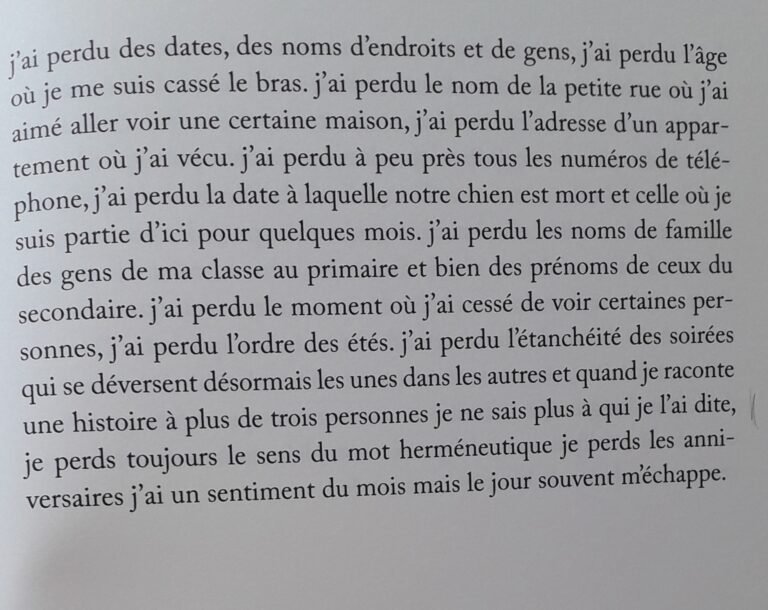 j'ai perdu des dates, des noms d'endroits et de gens, j'ai perdu l'âge où je me suis cassé le bras. j'ai perdu le nom de la petite rue où j'ai aimé aller voir une certaine maison, j'ai perdu l'adresse d'un appartement où j'ai vécu. j'ai perdu à peu près tous les numéros de téléphone, j'ai perdu la date à laquelle notre chien est mort et celle où je suis partie d'ici pour quelques mois. j'ai perdu les noms de famille des gens de ma classe au primaire et bien des prénoms de ceux du secondaire. j'ai perdu le moment où j'ai cessé de voir certaines personnes, j'ai perdu l'ordre des étés. j'ai perdu l'étanchéité des soirées qui se déversent désormais les unes dans les autres et quand je raconte une histoire à plus de trois personnes je ne sais plus à qui je l'ai dite, je perds toujours le sens du mot herméneutique je perds les anniversaires j'ai un sentiment du mois mais le jour souvent m'échappe.